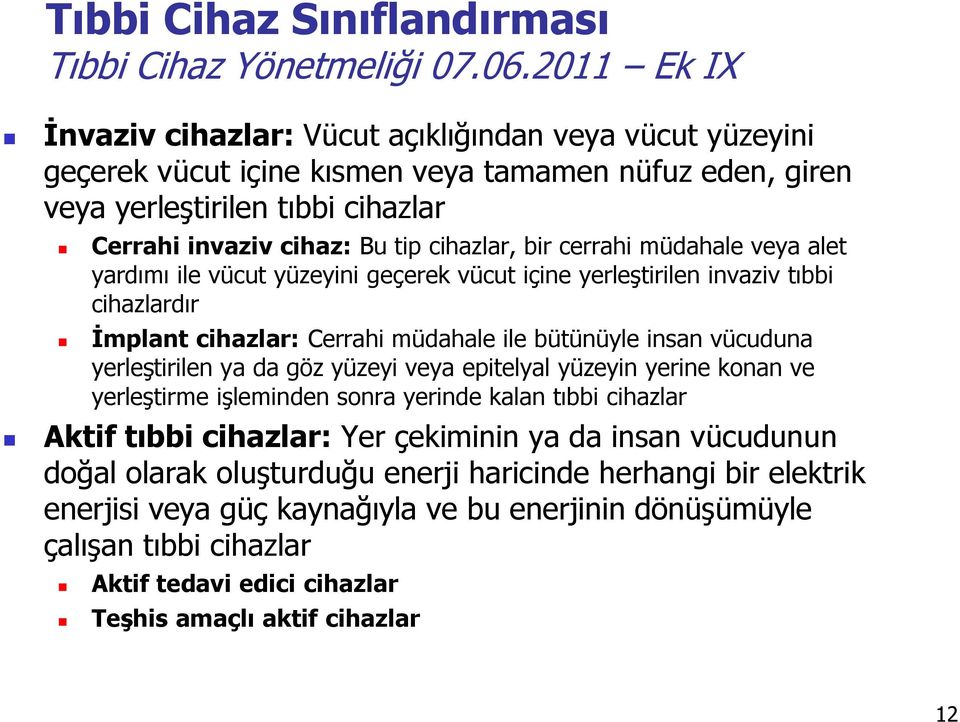 Tıbbi Cihaz Sınıflandırması
Tıbbi Cihaz Yönetmeliği 07.06.2011 – Ek IX

İnvaziv cihazlar: Vücut açıklığından veya vücut yüzeyini geçerek vücut içine kısmen veya tamamen nüfuz eden, giren veya yerleştirilen tıbbi cihazlar

Cerrahi invaziv cihaz: Bu tip cihazlar, bir cerrahi müdahale veya alet yardımı ile vücut yüzeyini geçerek vücut içine yerleştirilen invaziv tıbbi cihazlardır

İmplant cihazlar: Cerrahi müdahale ile bütünüyle insan vücuduna yerleştirilen ya da göz yüzeyi veya epitelyal yüzeyin yerine konan ve yerleştirme işleminden sonra yerinde kalan tıbbi cihazlar

Aktif tıbbi cihazlar: Yer çekiminin ya da insan vücudunun doğal olarak oluşturduğu enerji haricinde herhangi bir elektrik enerjisi veya güç kaynağıyla ve bu enerjinin dönüşümüyle çalışan tıbbi cihazlar

Aktif tedavi edici cihazlar

Teşhis amaçlı aktif cihazlar

12